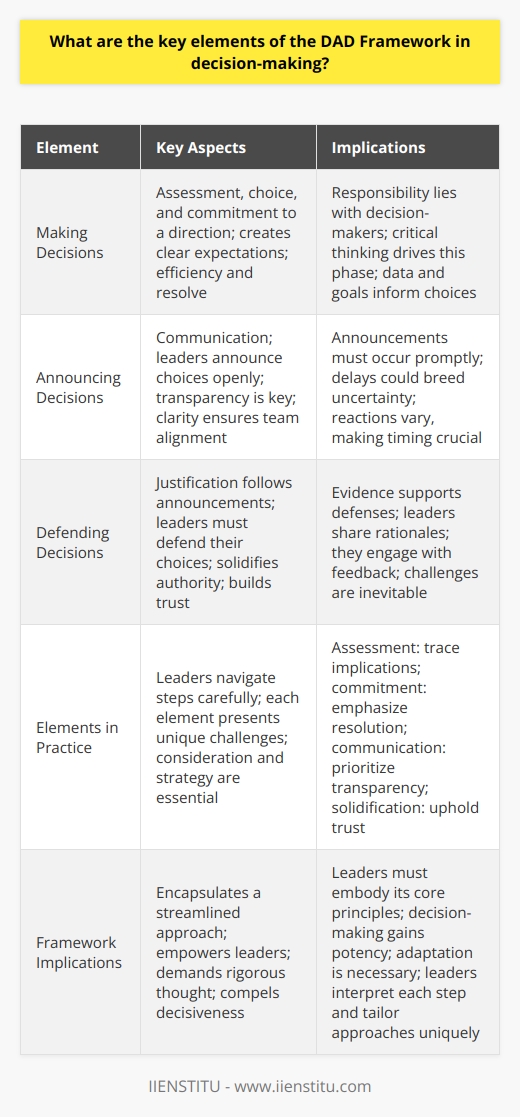 What are the key elements of the DAD Framework in decision-making?

| Element | Key Aspects | Implications |
|---|---|---|
| Making Decisions | Assessment, choice, and commitment to a direction; creates clear expectations; efficiency and resolve | Responsibility lies with decision-makers; critical thinking drives this phase; data and goals inform choices |
| Announcing Decisions | Communication; leaders announce choices openly; transparency is key; clarity ensures team alignment | Announcements must occur promptly; delays could breed uncertainty; reactions vary, making timing crucial |
| Defending Decisions | Justification follows announcements; leaders must defend their choices; solidifies authority; builds trust | Evidence supports defenses; leaders share rationales; they engage with feedback; challenges are inevitable |
| Elements in Practice | Leaders navigate steps carefully; each element presents unique challenges; consideration and strategy are essential | Assessment: trace implications; commitment: emphasize resolution; communication: prioritize transparency; solidification: uphold trust |
| Framework Implications | Encapsulates a streamlined approach; empowers leaders; demands rigorous thought; compels decisiveness | Leaders must embody its core principles; decision-making gains potency; adaptation is necessary; leaders interpret each step and tailor approaches uniquely |

IIENSTITU - www.iienstitu.com